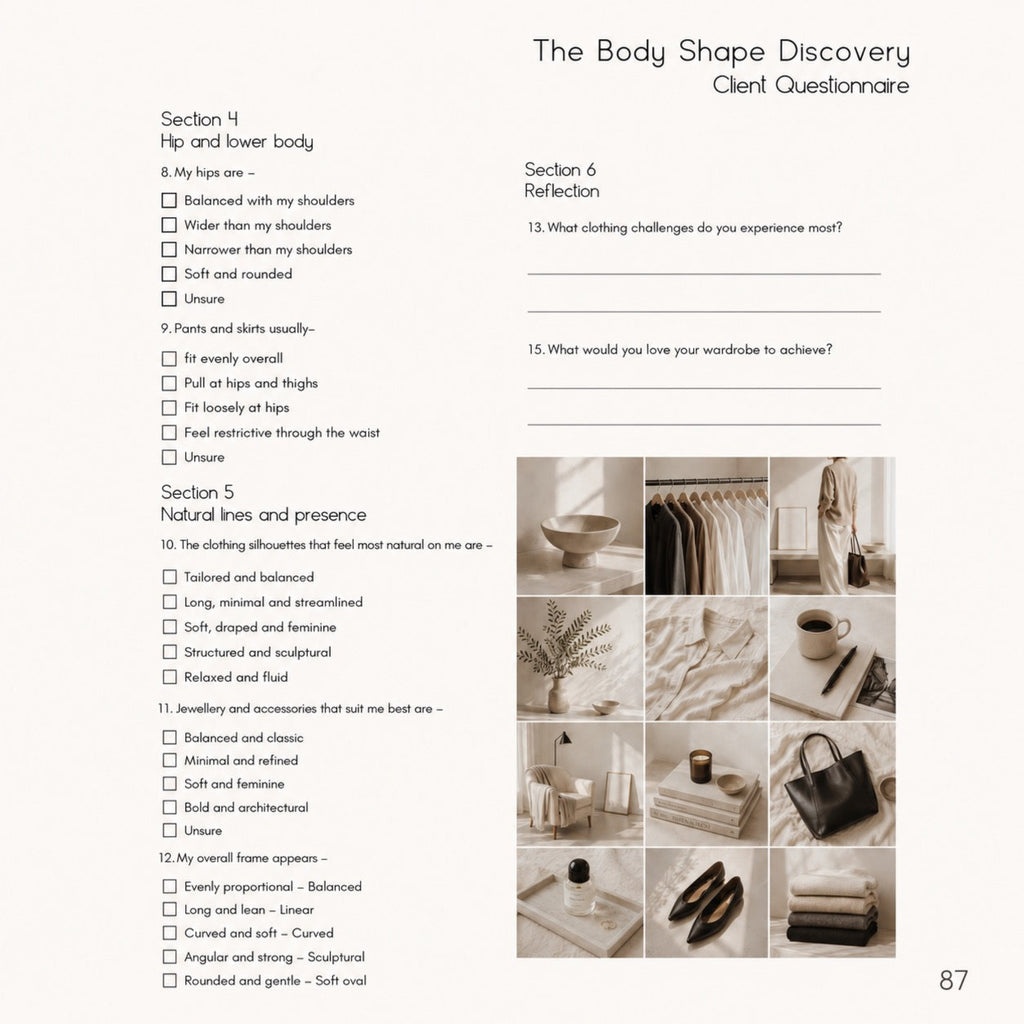 The Body Shape Discovery
Client Questionnaire

Section 4
Hip and lower body

8. My hips are –

☐ Balanced with my shoulders
☐ Wider than my shoulders
☐ Narrower than my shoulders
☐ Soft and rounded
☐ Unsure

9. Pants and skirts usually–

☐ fit evenly overall
☐ Pull at hips and thighs
☐ Fit loosely at hips
☐ Feel restrictive through the waist
☐ Unsure

Section 5
Natural lines and presence

10. The clothing silhouettes that feel most natural on me are –

☐ Tailored and balanced
☐ Long, minimal and streamlined
☐ Soft, draped and feminine
☐ Structured and sculptural
☐ Relaxed and fluid

11. Jewellery and accessories that suit me best are –

☐ Balanced and classic
☐ Minimal and refined
☐ Soft and feminine
☐ Bold and architectural
☐ Unsure

12. My overall frame appears –

☐ Evenly proportional – Balanced
☐ Long and lean – Linear
☐ Curved and soft – Curved
☐ Angular and strong – Sculptural
☐ Rounded and gentle – Soft oval

Section 6
Reflection

13. What clothing challenges do you experience most?

____

____

15. What would you love your wardrobe to achieve?

____

____

87